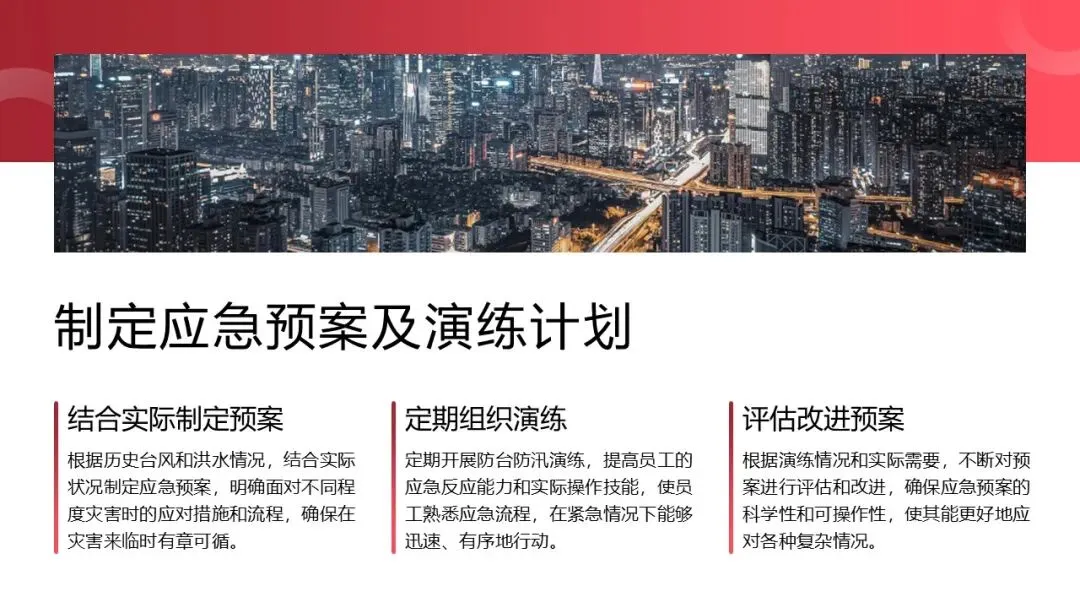 制定应急预案及演练计划

结合实际制定预案

根据历史台风和洪水情况，结合实际状况制定应急预案，明确面对不同程度灾害时的应对措施和流程，确保在灾害来临时有章可循。

定期组织演练

定期开展防台防汛演练，提高员工的应急反应能力和实际操作技能，使员工熟悉应急流程，在紧急情况下能够迅速、有序地行动。

评估改进预案

根据演练情况和实际需要，不断对预案进行评估和改进，确保应急预案的科学性和可操作性，使其能更好地应对各种复杂情况。